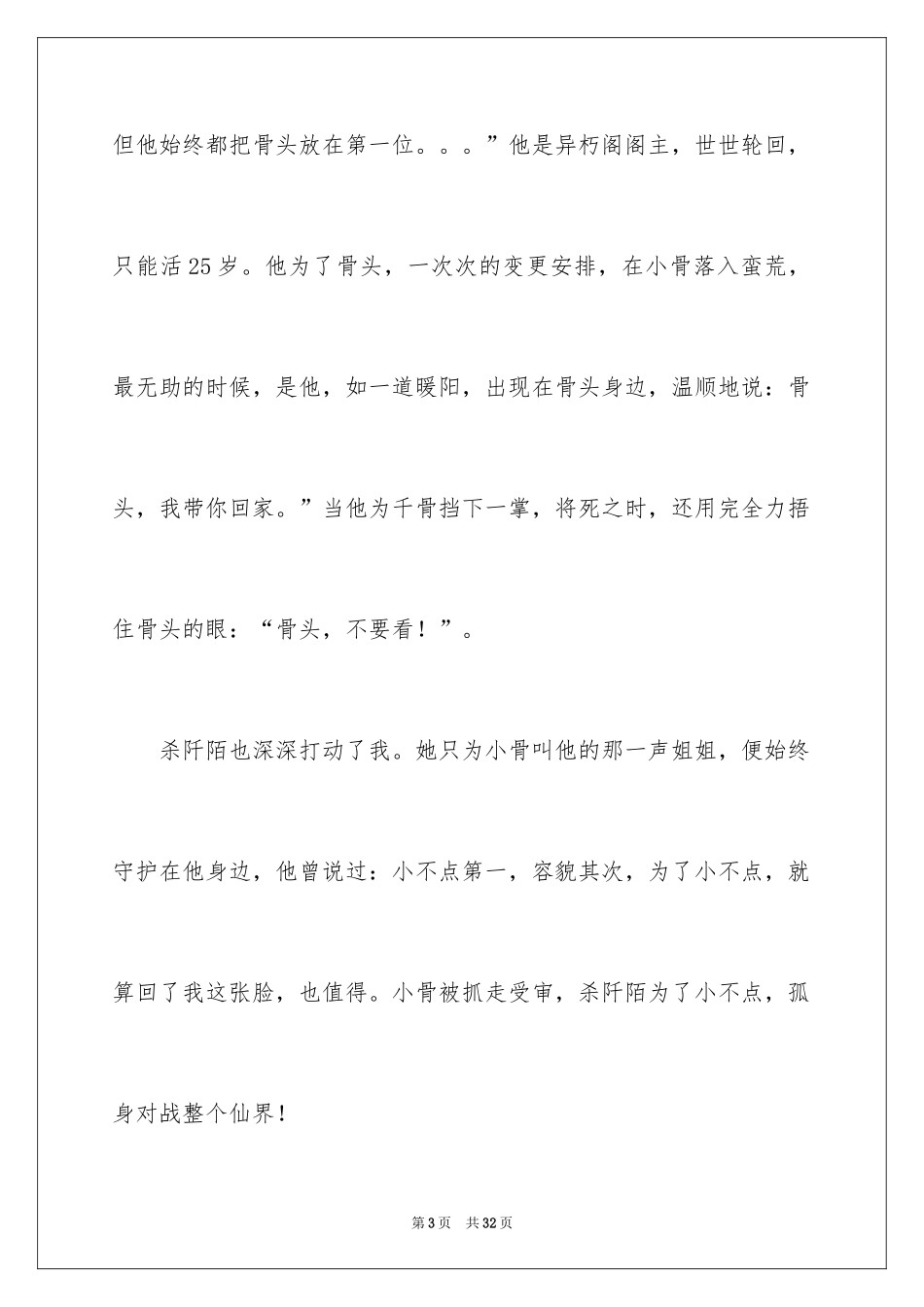 但他始终都把骨头放在第一位。。。”他是异朽阁阁主，世世轮回，只能活25岁。他为了骨头，一次次的变更安排，在小骨落入蛮荒，最无助的时候，是他，如一道暖阳，出现在骨头身边，温顺地说：骨头，我带你回家。”当他为千骨挡下一掌，将死之时，还用完全力捂住骨头的眼：“骨头，不要看！”。

杀阡陌也深深打动了我。她只为小骨叫他的那一声姐姐，便始终守护在他身边，他曾说过：小不点第一，容貌其次，为了小不点，就算回了我这张脸，也值得。小骨被抓走受审，杀阡陌为了小不点，孤身对战整个仙界！

第3页　共32页